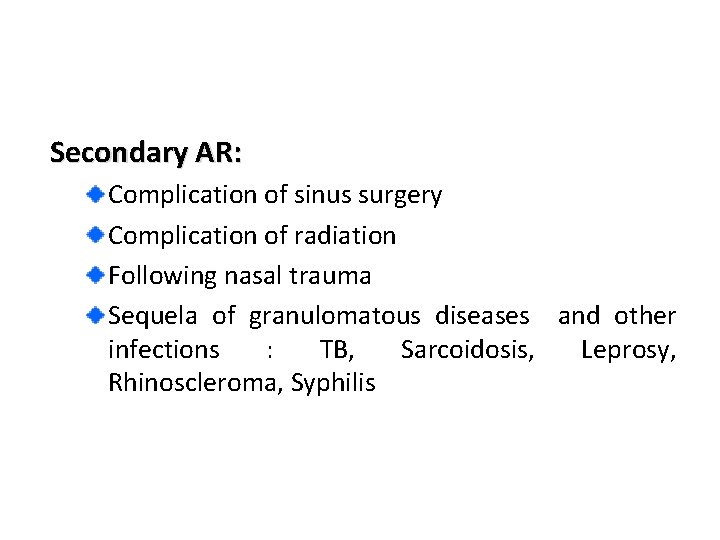 Secondary AR:

Complication of sinus surgery

Complication of radiation

Following nasal trauma

Sequela of granulomatous diseases and other infections : TB, Sarcoidosis, Leprosy, Rhinoscleroma, Syphilis